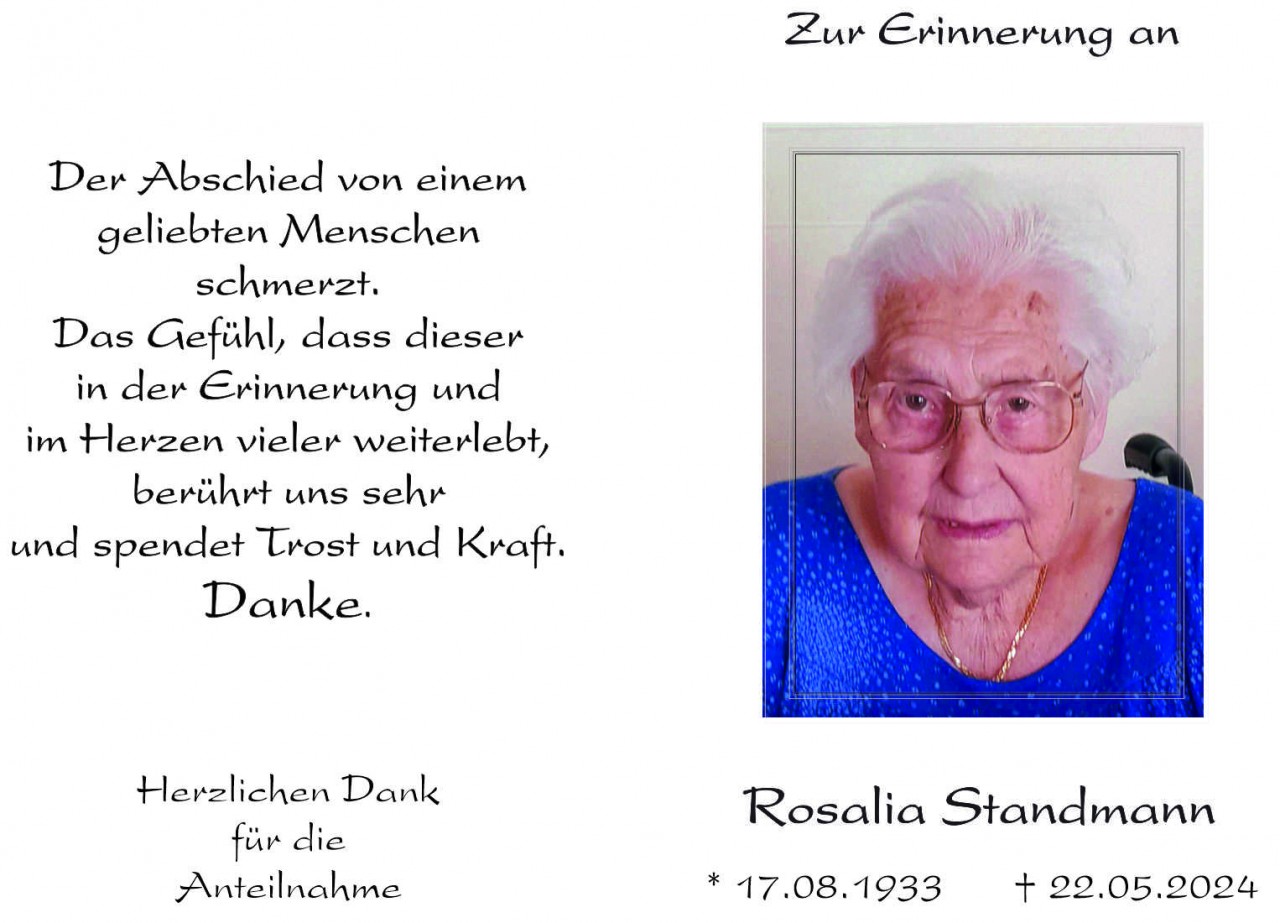 Der Abschied von einem geliebten Menschen schmerzt.
Das Gefühl, dass dieser in der Erinnerung und im Herzen vieler weiterlebt, berührt uns sehr und spendet Trost und Kraft.
Danke.

Herzlichen Dank für die Anteilnahme

Zur Erinnerung an

Rosalia Standmann

* 17.08.1933 † 22.05.2024